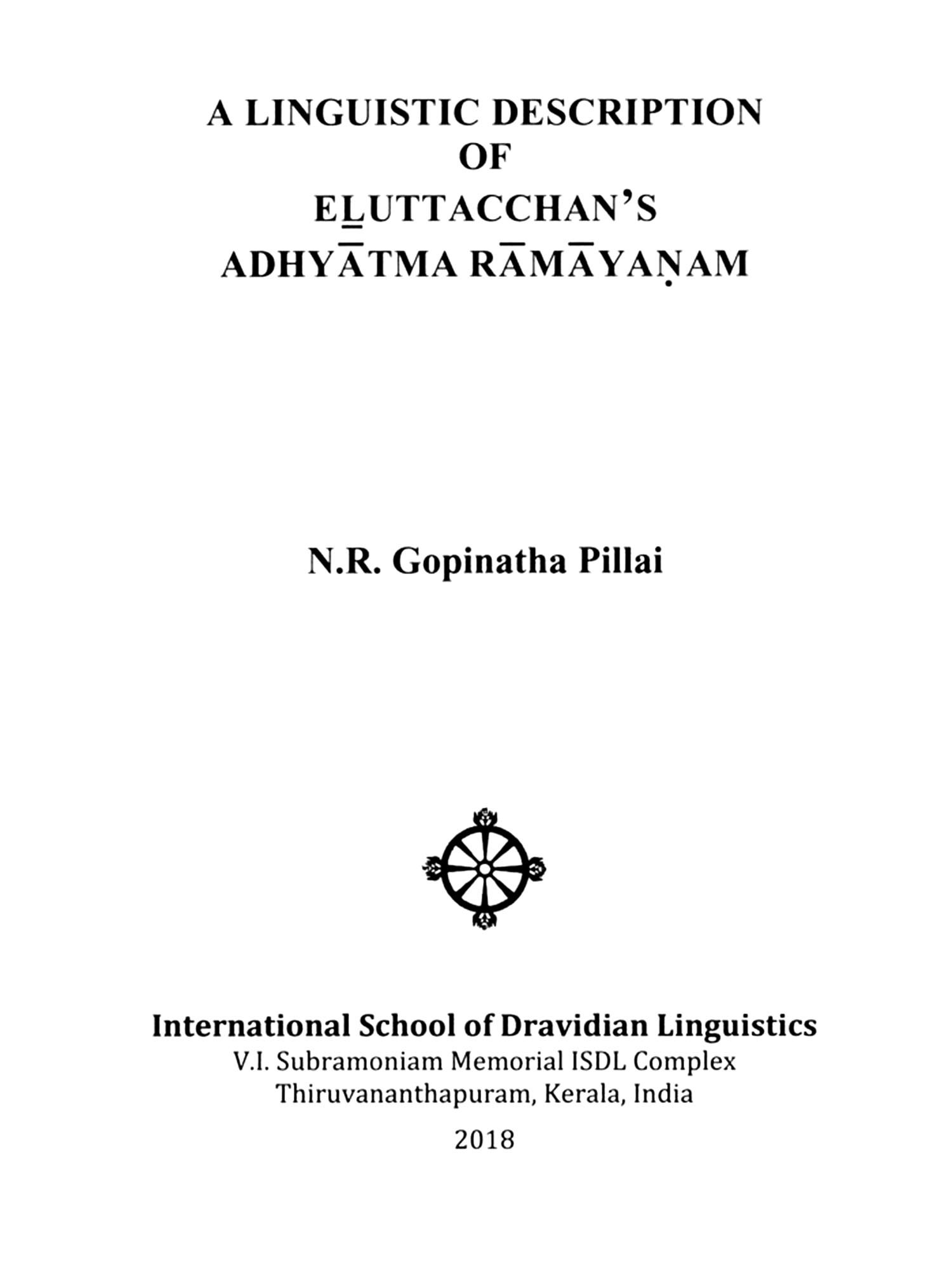 A LINGUISTIC DESCRIPTION
OF
EḺUTTACCHAN'S
ADHYĀTMA RĀMĀYAṆAM

N.R. Gopinatha Pillai

International School of Dravidian Linguistics
V.I. Subramoniam Memorial ISDL Complex
Thiruvananthapuram, Kerala, India

2018